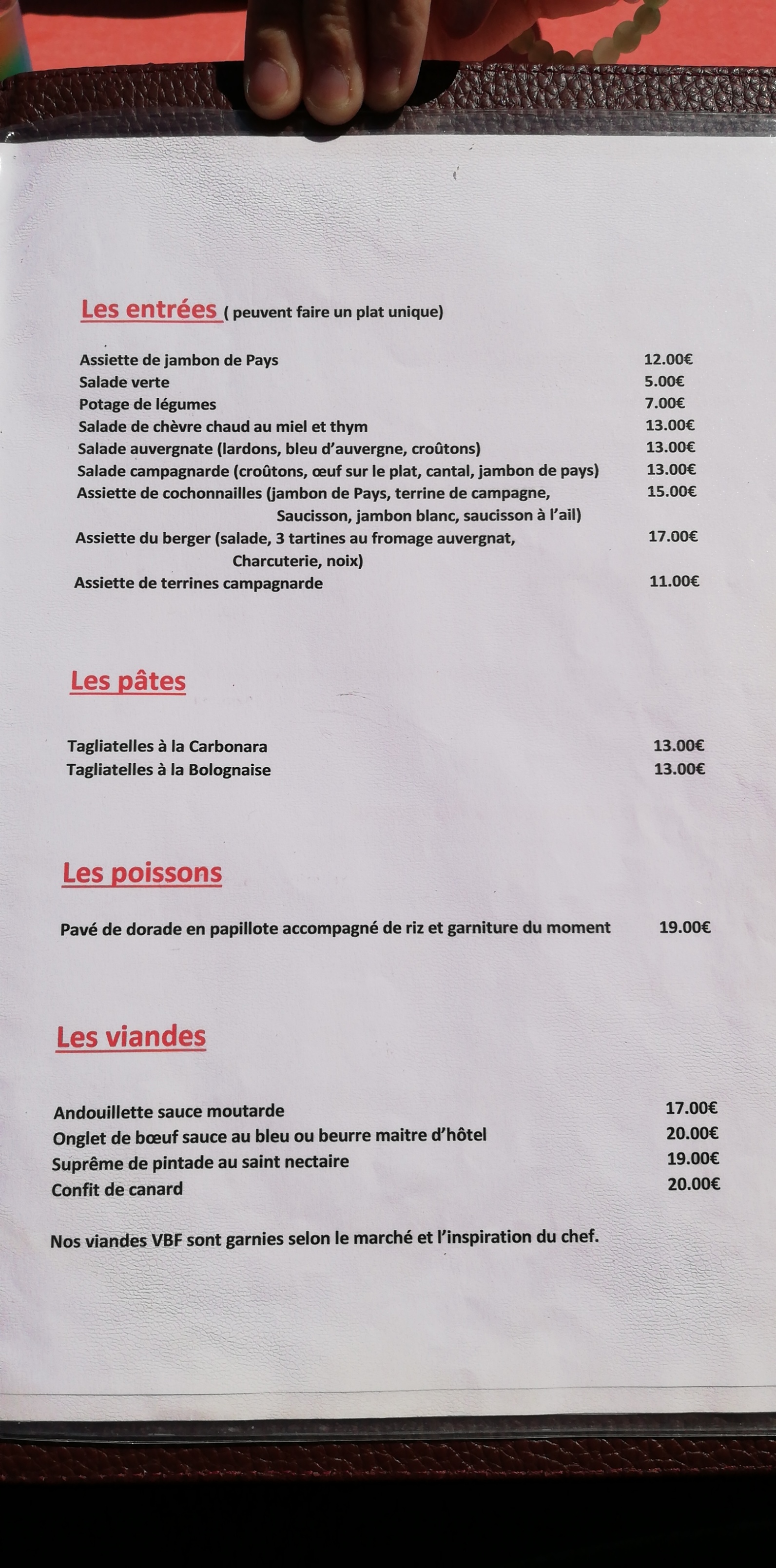 Les entrées ( peuvent faire un plat unique)

Assiette de jambon de Pays 12.00€
Salade verte 5.00€
Potage de légumes 7.00€
Salade de chèvre chaud au miel et thym 13.00€
Salade auvergnate (lardons, bleu d'auvergne, croûtons) 13.00€
Salade campagnarde (croûtons, œuf sur le plat, cantal, jambon de pays) 13.00€
Assiette de cochonnailles (jambon de Pays, terrine de campagne, Saucisson, jambon blanc, saucisson à l'ail) 15.00€
Assiette du berger (salade, 3 tartines au fromage auvergnat, Charcuterie, noix) 17.00€
Assiette de terrines campagnarde 11.00€

Les pâtes

Tagliatelles à la Carbonara 13.00€
Tagliatelles à la Bolognaise 13.00€

Les poissons

Pavé de dorade en papillote accompagné de riz et garniture du moment 19.00€

Les viandes

Andouillette sauce moutarde 17.00€
Onglet de bœuf sauce au bleu ou beurre maitre d'hôtel 20.00€
Suprême de pintade au saint nectaire 19.00€
Confit de canard 20.00€

Nos viandes VBF sont garnies selon le marché et l'inspiration du chef.